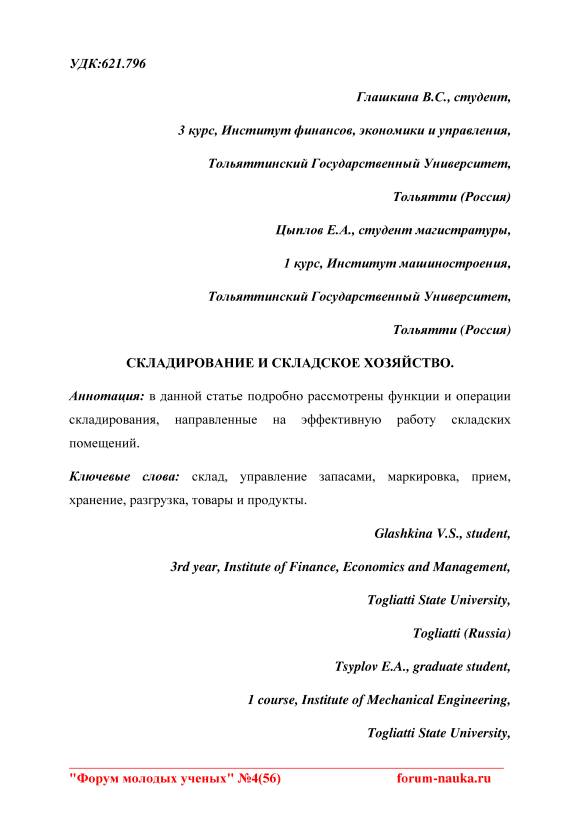 УДК:621.796

Глашкина В.С., студент,

3 курс, Институт финансов, экономики и управления,

Тольяттинский Государственный Университет,

Тольятти (Россия)

Цыплов Е.А., студент магистратуры,

1 курс, Институт машиностроения,

Тольяттинский Государственный Университет,

Тольятти (Россия)

СКЛАДИРОВАНИЕ И СКЛАДСКОЕ ХОЗЯЙСТВО.

Аннотация: в данной статье подробно рассмотрены функции и операции складирования, направленные на эффективную работу складских помещений.

Ключевые слова: склад, управление запасами, маркировка, прием, хранение, разгрузка, товары и продукты.

Glashkina V.S., student,

3rd year, Institute of Finance, Economics and Management,

Togliatti State University,

Togliatti (Russia)

Tsyplov E.A., graduate student,

1 course, Institute of Mechanical Engineering,

Togliatti State University,

"Форум молодых ученых" №4(56) forum-nauka.ru